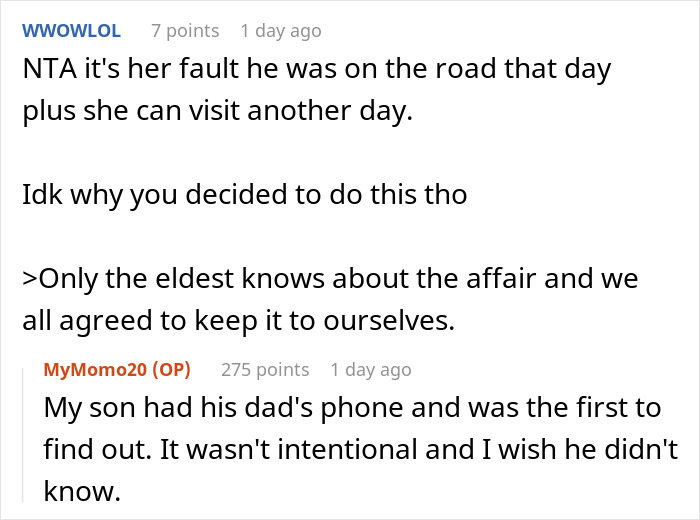 WWOWLOL 7 points 1 day ago
NTA it's her fault he was on the road that day plus she can visit another day.

Idk why you decided to do this tho

>Only the eldest knows about the affair and we all agreed to keep it to ourselves.

MyMomo20 (OP) 275 points 1 day ago
My son had his dad's phone and was the first to find out. It wasn't intentional and I wish he didn't know.